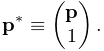 $\mathbf{p}^* \equiv \begin{pmatrix} \mathbf{p} \\ 1 \end{pmatrix}.$